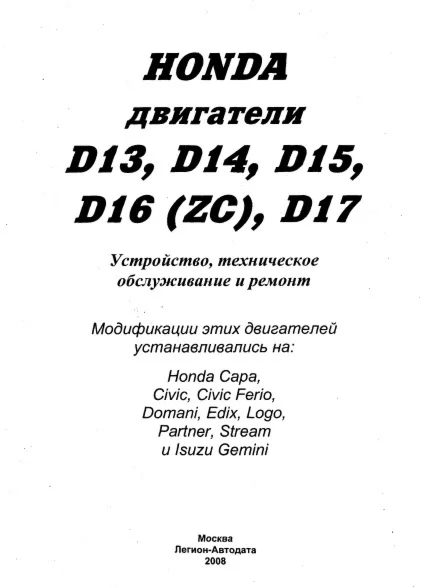 HONDA
двигатели
D13, D14, D15,
D16 (ZC), D17

Устройство, техническое обслуживание и ремонт

Модификации этих двигателей устанавливались на:

Honda Capa,
Civic, Civic Ferio,
Domani, Edix, Logo,
Partner, Stream
и Isuzu Gemini

Москва
Легион-Автодата
2008